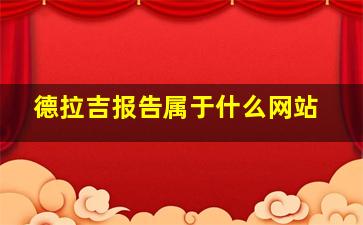 德拉吉报告属于什么网站